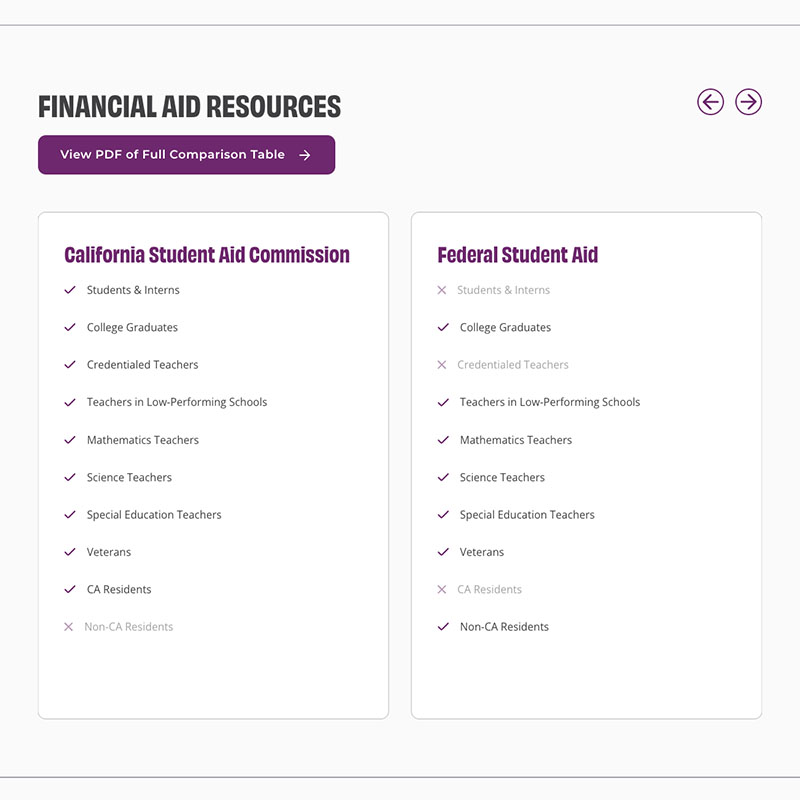 FINANCIAL AID RESOURCES

View PDF of Full Comparison Table →

California Student Aid Commission

✓ Students & Interns
✓ College Graduates
✓ Credentialed Teachers
✓ Teachers in Low-Performing Schools
✓ Mathematics Teachers
✓ Science Teachers
✓ Special Education Teachers
✓ Veterans
✓ CA Residents
✕ Non-CA Residents

Federal Student Aid

✕ Students & Interns
✓ College Graduates
✕ Credentialed Teachers
✓ Teachers in Low-Performing Schools
✓ Mathematics Teachers
✓ Science Teachers
✓ Special Education Teachers
✓ Veterans
✕ CA Residents
✓ Non-CA Residents